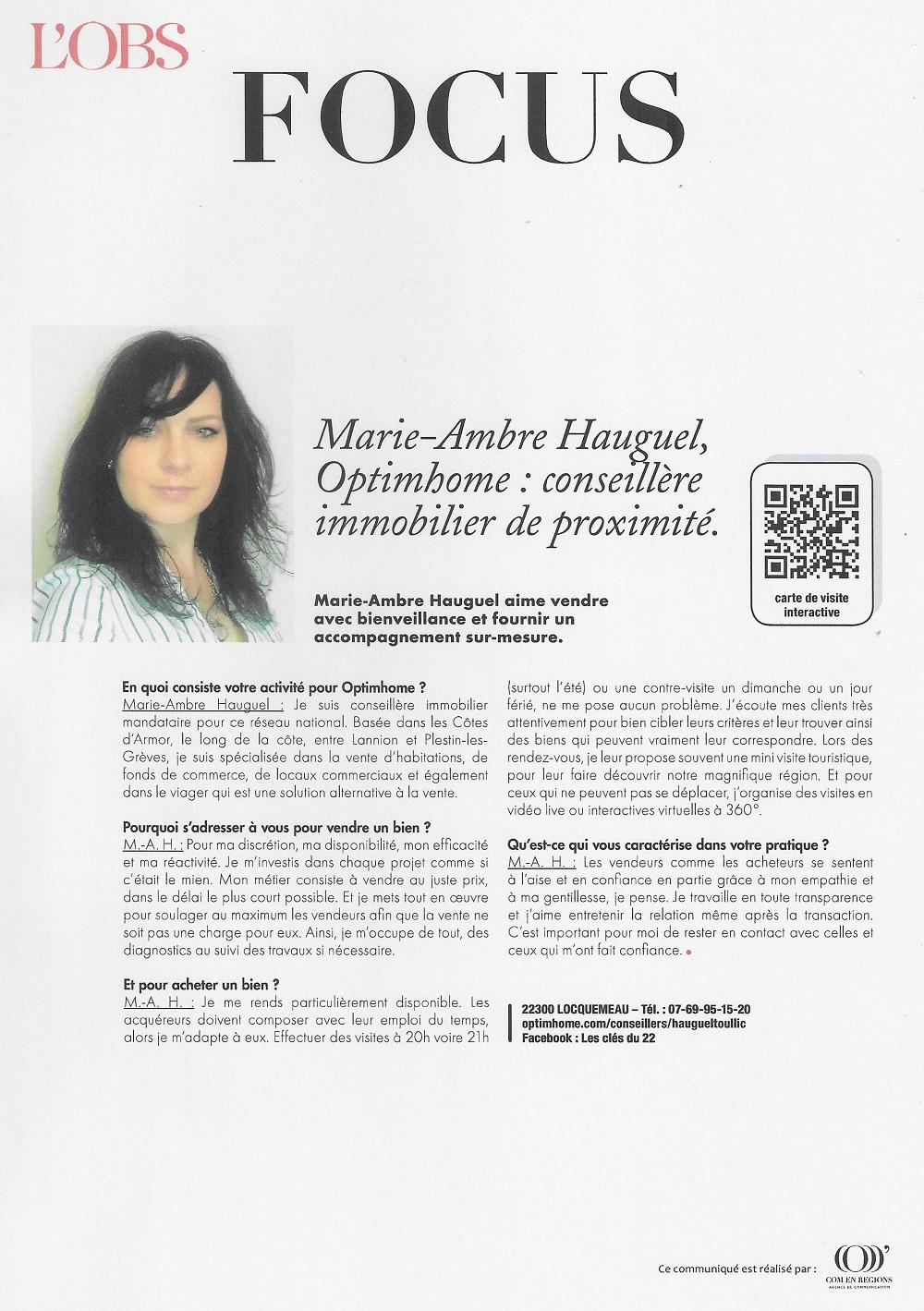 L'OBS

FOCUS

Marie-Ambre Hauguel, Optimhome : conseillère immobilier de proximité.

carte de visite interactive

Marie-Ambre Hauguel aime vendre avec bienveillance et fournir un accompagnement sur-mesure.

En quoi consiste votre activité pour Optimhome ?
Marie-Ambre Hauguel : Je suis conseillère immobilier mandataire pour ce réseau national. Basée dans les Côtes d'Armor, le long de la côte, entre Lannion et Plestin-les-Grèves, je suis spécialisée dans la vente d'habitations, de fonds de commerce, de locaux commerciaux et également dans le viager qui est une solution alternative à la vente.

Pourquoi s'adresser à vous pour vendre un bien ?
M.-A. H. : Pour ma discrétion, ma disponibilité, mon efficacité et ma réactivité. Je m'investis dans chaque projet comme si c'était le mien. Mon métier consiste à vendre au juste prix, dans le délai le plus court possible. Et je mets tout en œuvre pour soulager au maximum les vendeurs afin que la vente ne soit pas une charge pour eux. Ainsi, je m'occupe de tout, des diagnostics au suivi des travaux si nécessaire.

Et pour acheter un bien ?
M.-A. H. : Je me rends particulièrement disponible. Les acquéreurs doivent composer avec leur emploi du temps, alors je m'adapte à eux. Effectuer des visites à 20h voire 21h (surtout l'été) ou une contre-visite un dimanche ou un jour férié, ne me pose aucun problème. J'écoute mes clients très attentivement pour bien cibler leurs critères et leur trouver ainsi des biens qui peuvent vraiment leur correspondre. Lors des rendez-vous, je leur propose souvent une mini visite touristique, pour leur faire découvrir notre magnifique région. Et pour ceux qui ne peuvent pas se déplacer, j'organise des visites en vidéo live ou interactives virtuelles à 360°.

Qu'est-ce qui vous caractérise dans votre pratique ?
M.-A. H. : Les vendeurs comme les acheteurs se sentent à l'aise et en confiance en partie grâce à mon empathie et à ma gentillesse, je pense. Je travaille en toute transparence et j'aime entretenir la relation même après la transaction. C'est important pour moi de rester en contact avec celles et ceux qui m'ont fait confiance.

22300 LOCQUEMEAU – Tél. : 07-69-95-15-20
optimhome.com/conseillers/haugueltoullic
Facebook : Les clés du 22

Ce communiqué est réalisé par : COM EN REGIONS AGENCE DE COMMUNICATION